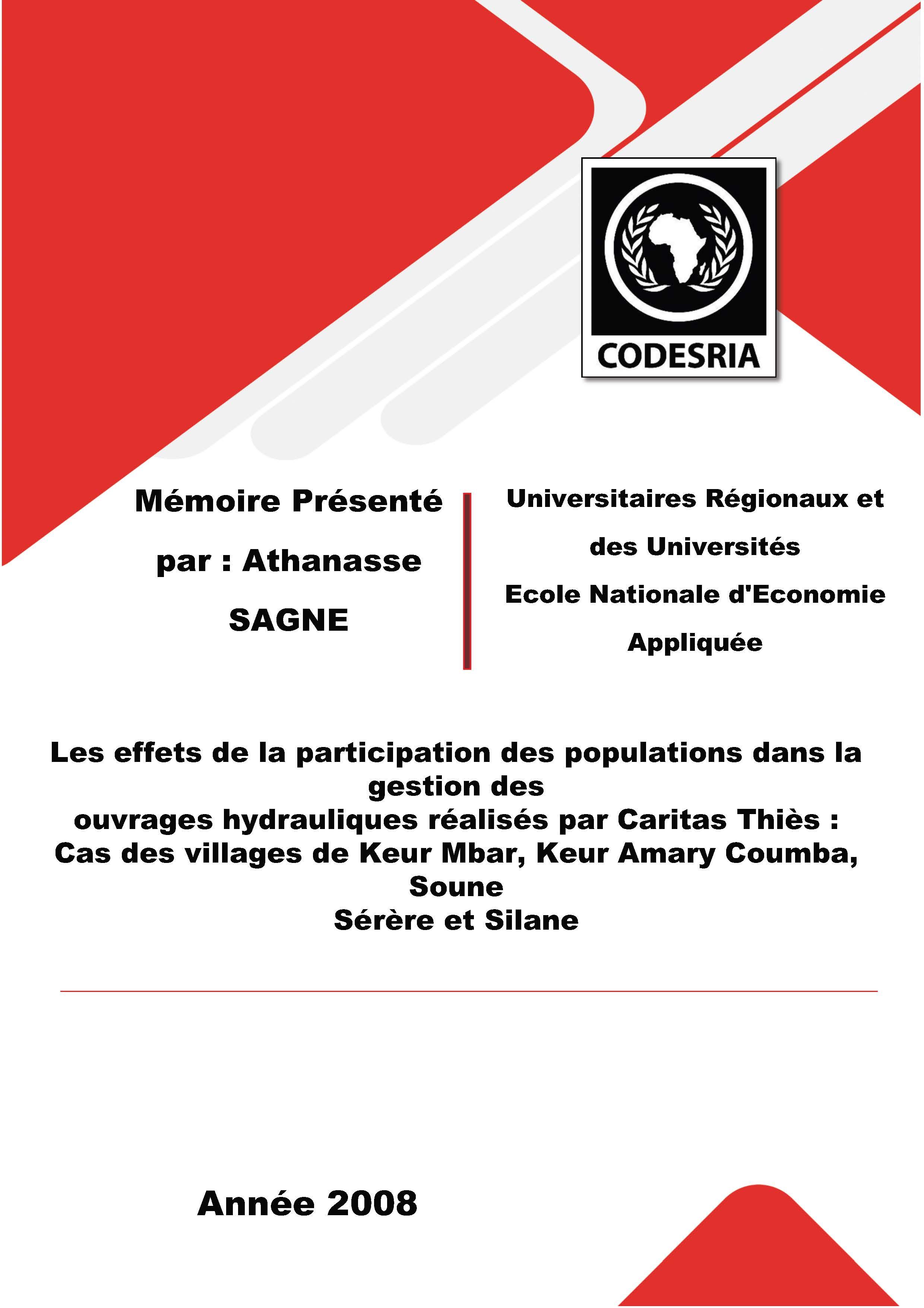 CODESRIA

Mémoire Présenté par : Athanasse SAGNE

Universitaires Régionaux et des Universités Ecole Nationale d'Economie Appliquée

Les effets de la participation des populations dans la gestion des ouvrages hydrauliques réalisés par Caritas Thiès : Cas des villages de Keur Mbar, Keur Amary Coumba, Soune Sérère et Silane

Année 2008